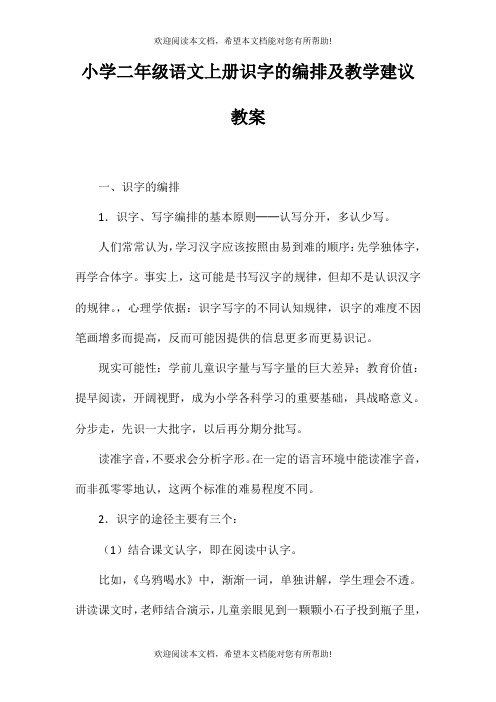 欢迎阅读本文档，希望本文档能对您有所帮助!

小学二年级语文上册识字的编排及教学建议教案

一、识字的编排

1．识字、写字编排的基本原则——认写分开，多认少写。

人们常常认为，学习汉字应该按照由易到难的顺序：先学独体字，再学合体字。事实上，这可能是书写汉字的规律，但却不是认识汉字的规律。，心理学依据：识字写字的不同认知规律，识字的难度不因笔画增多而提高，反而可能因提供的信息更多而更易识记。

现实可能性：学前儿童识字量与写字量的巨大差异；教育价值：提早阅读，开阔视野，成为小学各科学习的重要基础，具战略意义。分步走，先识一大批字，以后再分期分批写。

读准字音，不要求会分析字形。在一定的语言环境中能读准字音，而非孤零零地认，这两个标准的难易程度不同。

2．识字的途径主要有三个：

（1）结合课文认字，即在阅读中认字。

比如，《乌鸦喝水》中，渐渐一词，单独讲解，学生理会不透。讲读课文时，老师结合演示，儿童亲眼见到一颗颗小石子投到瓶子里，

欢迎阅读本文档，希望本文档能对您有所帮助!